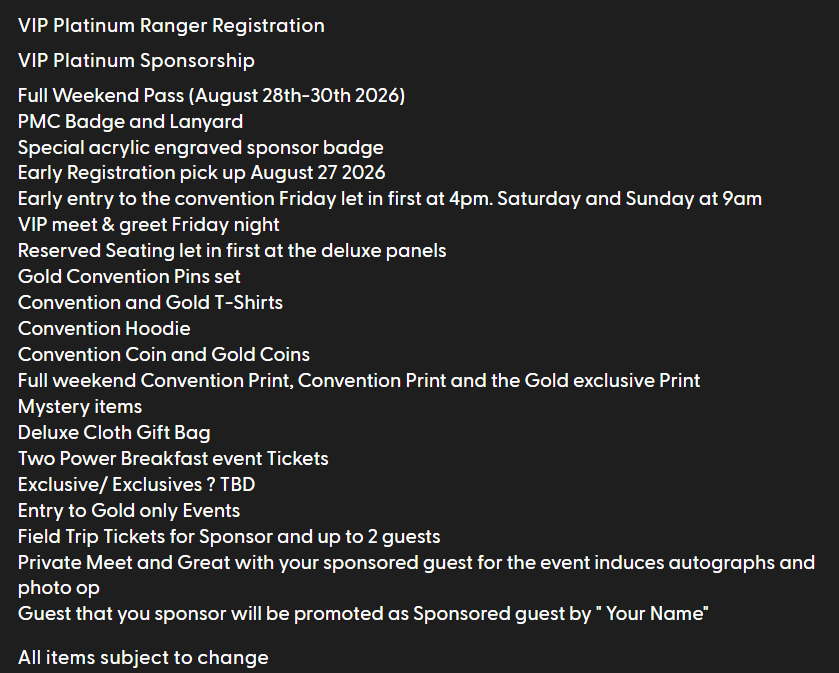 VIP Platinum Ranger Registration

VIP Platinum Sponsorship

Full Weekend Pass (August 28th-30th 2026)
PMC Badge and Lanyard
Special acrylic engraved sponsor badge
Early Registration pick up August 27 2026
Early entry to the convention Friday let in first at 4pm. Saturday and Sunday at 9am
VIP meet & greet Friday night
Reserved Seating let in first at the deluxe panels
Gold Convention Pins set
Convention and Gold T-Shirts
Convention Hoodie
Convention Coin and Gold Coins
Full weekend Convention Print, Convention Print and the Gold exclusive Print
Mystery items
Deluxe Cloth Gift Bag
Two Power Breakfast event Tickets
Exclusive/ Exclusives ? TBD
Entry to Gold only Events
Field Trip Tickets for Sponsor and up to 2 guests
Private Meet and Great with your sponsored guest for the event induces autographs and photo op
Guest that you sponsor will be promoted as Sponsored guest by " Your Name"

All items subject to change